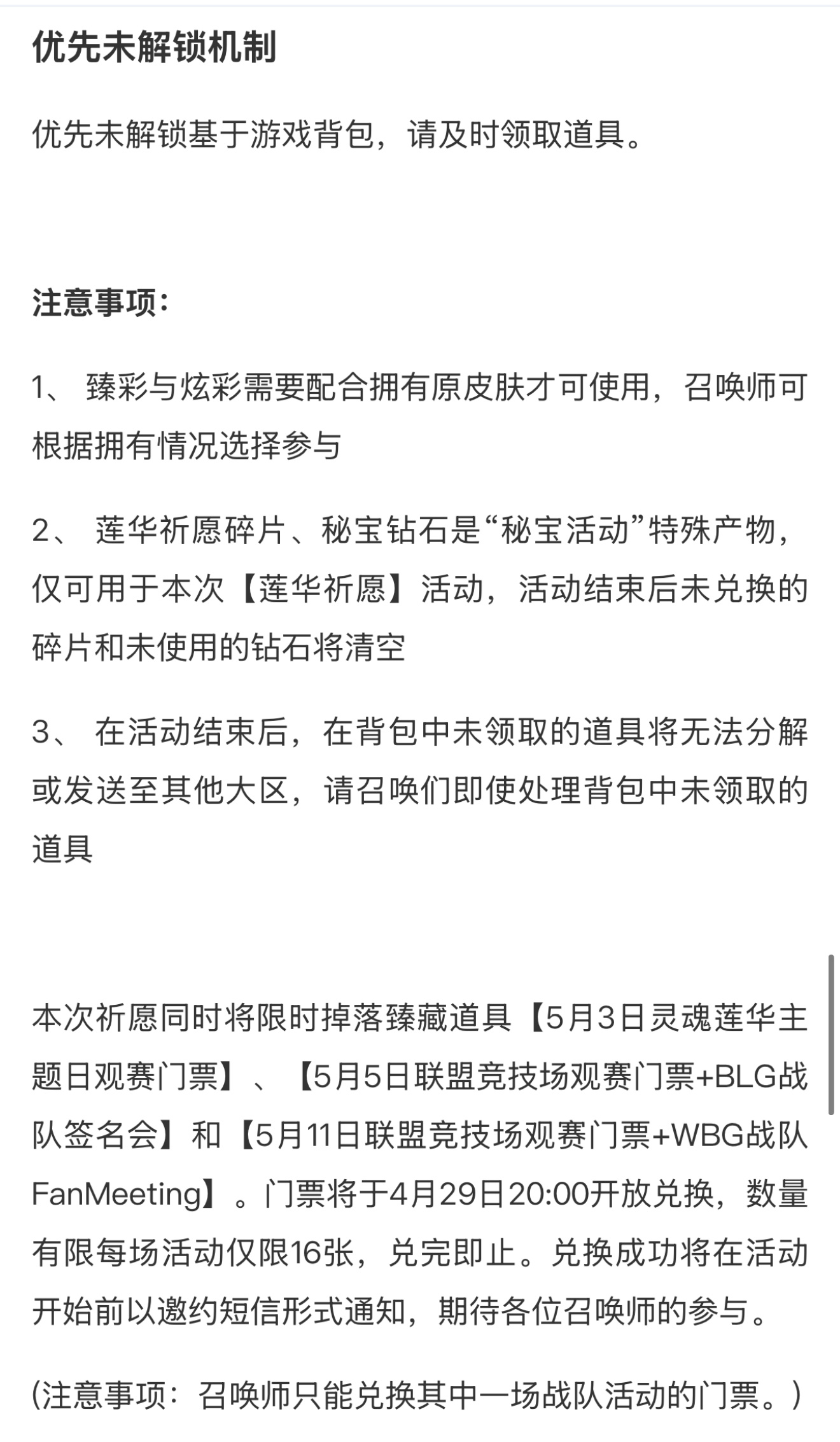 优先未解锁机制

优先未解锁基于游戏背包，请及时领取道具。

注意事项：

1、 臻彩与炫彩需要配合拥有原皮肤才可使用，召唤师可根据拥有情况选择参与

2、 莲华祈愿碎片、秘宝钻石是“秘宝活动”特殊产物，仅可用于本次【莲华祈愿】活动，活动结束后未兑换的碎片和未使用的钻石将清空

3、 在活动结束后，在背包中未领取的道具将无法分解或发送至其他大区，请召唤们即使处理背包中未领取的道具

本次祈愿同时将限时掉落臻藏道具【5月3日灵魂莲华主题日观赛门票】、【5月5日联盟竞技场观赛门票+BLG战队签名会】和【5月11日联盟竞技场观赛门票+WBG战队FanMeeting】。门票将于4月29日20:00开放兑换，数量有限每场活动仅限16张，兑完即止。兑换成功将在活动开始前以邀约短信形式通知，期待各位召唤师的参与。

(注意事项：召唤师只能兑换其中一场战队活动的门票。)